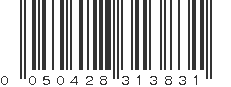 0 050428 313831